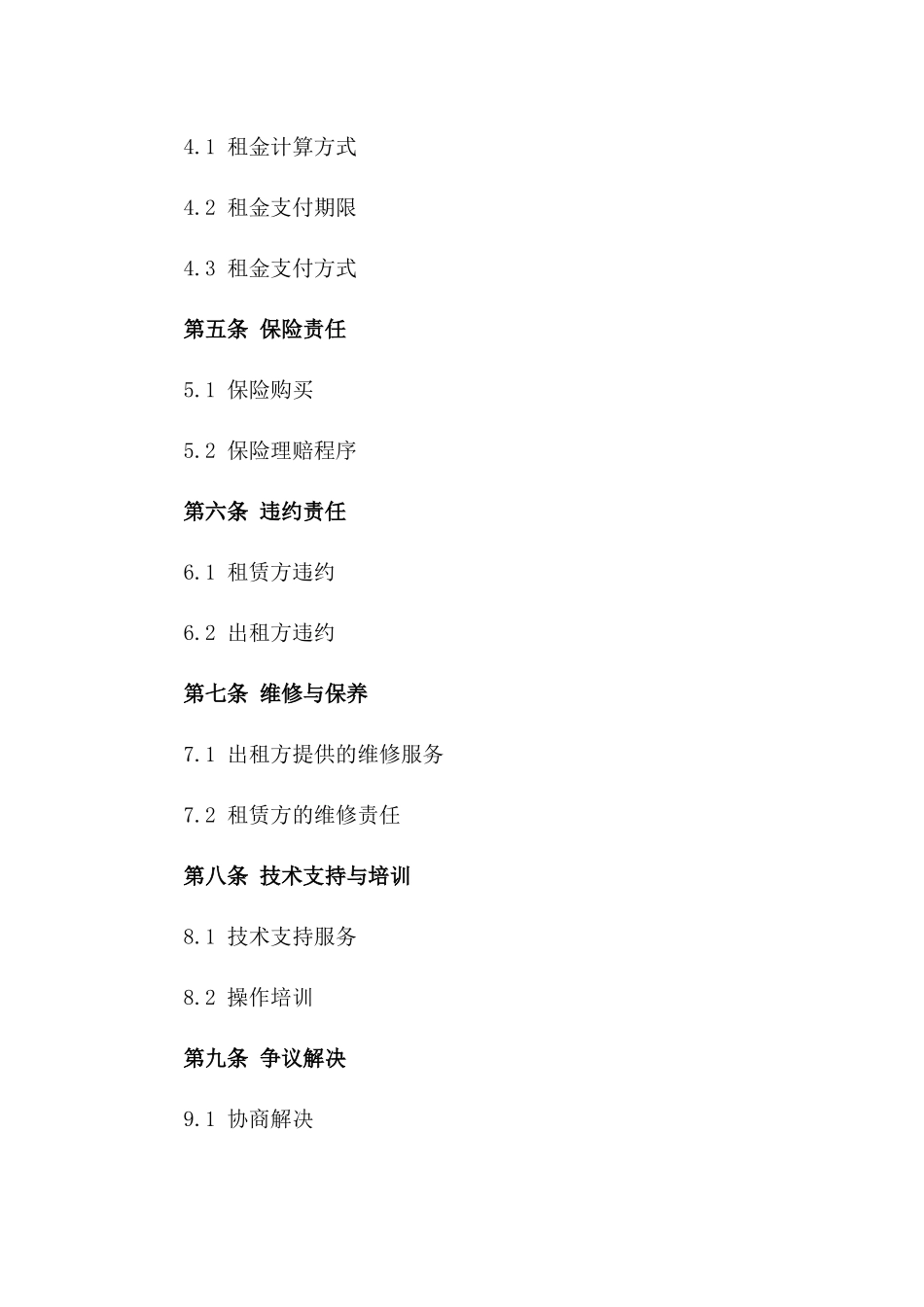 4.1 租金计算方式

4.2 租金支付期限

4.3 租金支付方式

第五条 保险责任

5.1 保险购买

5.2 保险理赔程序

第六条 违约责任

6.1 租赁方违约

6.2 出租方违约

第七条 维修与保养

7.1 出租方提供的维修服务

7.2 租赁方的维修责任

第八条 技术支持与培训

8.1 技术支持服务

8.2 操作培训

第九条 争议解决

9.1 协商解决